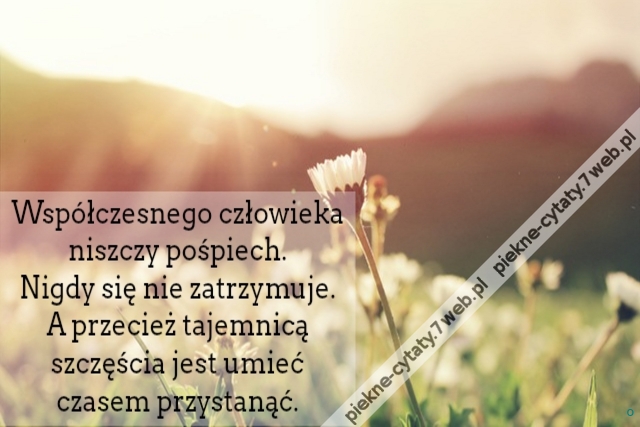 Współczesnego człowieka niszczy pośpiech. Nigdy się nie zatrzymuje. A przecież tajemnicą szczęścia jest umieć czasem przystanąć.

piekne-cytaty.7web.pl piekne-cytaty.7web.pl